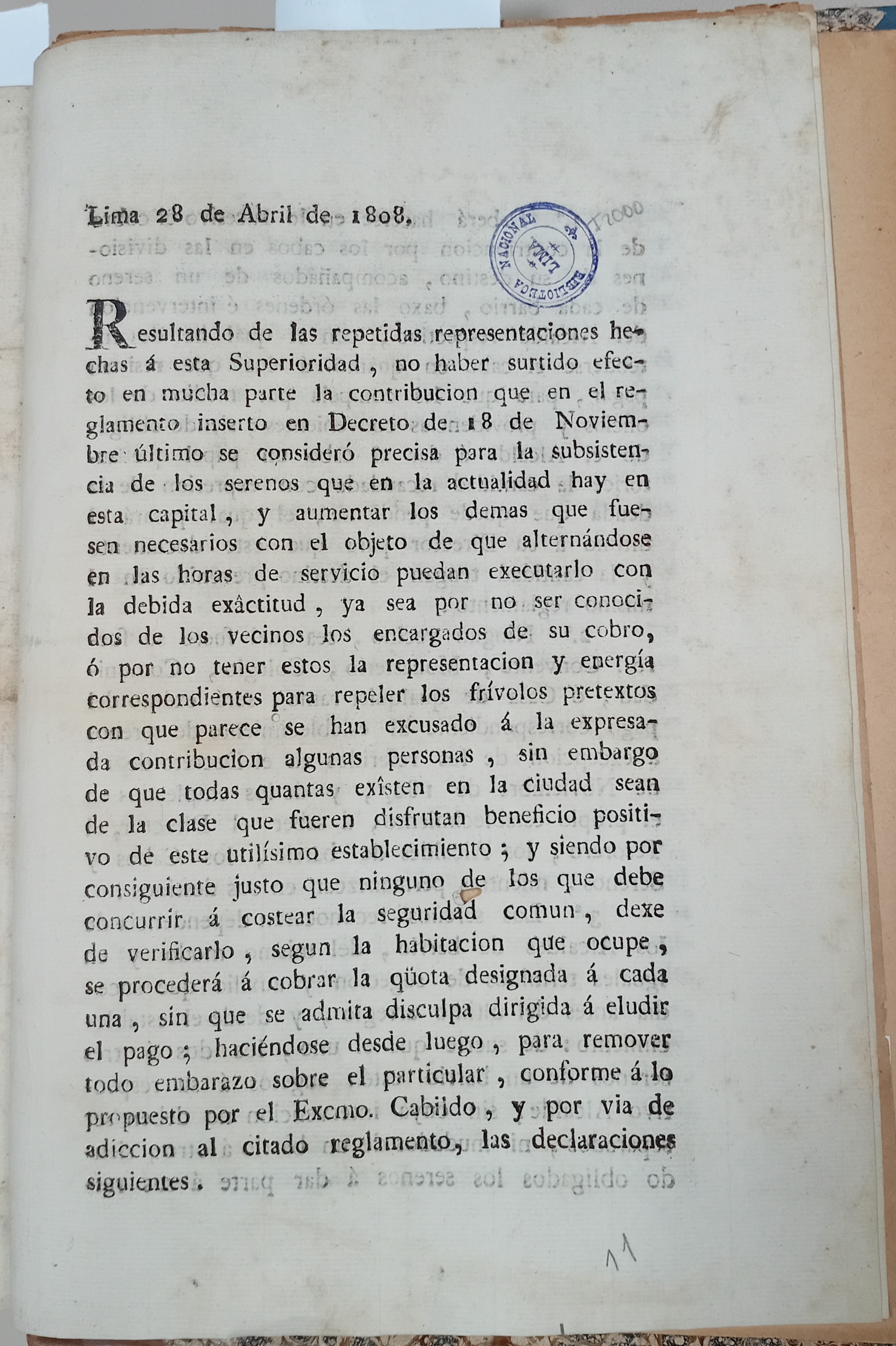 Lima 28 de Abril de 1808.

BIBLIOTECA NACIONAL LIMA

T2000

Resultando de las repetidas representaciones hechas á esta Superioridad, no haber surtido efecto en mucha parte la contribucion que en el reglamento inserto en Decreto de 18 de Noviembre último se consideró precisa para la subsistencia de los serenos que en la actualidad hay en esta capital, y aumentar los demas que fuesen necesarios con el objeto de que alternándose en las horas de servicio puedan executarlo con la debida exâctitud, ya sea por no ser conocidos de los vecinos los encargados de su cobro, ó por no tener estos la representacion y energía correspondientes para repeler los frívolos pretextos con que parece se han excusado á la expresada contribucion algunas personas, sin embargo de que todas quantas exîsten en la ciudad sean de la clase que fueren disfrutan beneficio positivo de este utilísimo establecimiento; y siendo por consiguiente justo que ninguno de los que debe concurrir á costear la seguridad comun, dexe de verificarlo, segun la habitacion que ocupe, se procederá á cobrar la qüota designada á cada una, sin que se admita disculpa dirigida á eludir el pago; haciéndose desde luego, para remover todo embarazo sobre el particular, conforme á lo propuesto por el Excmo. Cabildo, y por via de adiccion al citado reglamento, las declaraciones siguientes.

11